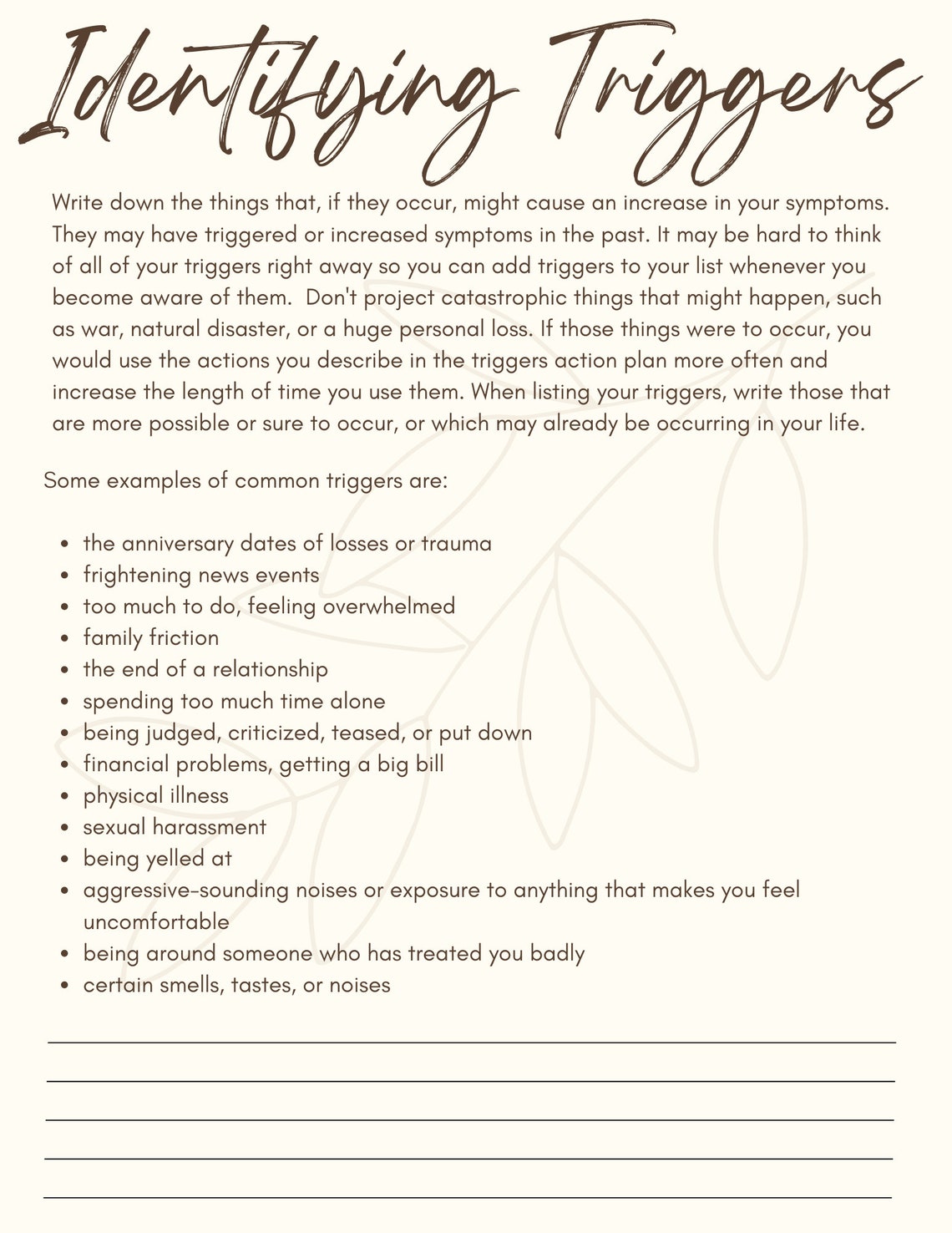 Identifying Triggers

Write down the things that, if they occur, might cause an increase in your symptoms. They may have triggered or increased symptoms in the past. It may be hard to think of all of your triggers right away so you can add triggers to your list whenever you become aware of them.  Don't project catastrophic things that might happen, such as war, natural disaster, or a huge personal loss. If those things were to occur, you would use the actions you describe in the triggers action plan more often and increase the length of time you use them. When listing your triggers, write those that are more possible or sure to occur, or which may already be occurring in your life.

Some examples of common triggers are:

- the anniversary dates of losses or trauma
- frightening news events
- too much to do, feeling overwhelmed
- family friction
- the end of a relationship
- spending too much time alone
- being judged, criticized, teased, or put down
- financial problems, getting a big bill
- physical illness
- sexual harassment
- being yelled at
- aggressive-sounding noises or exposure to anything that makes you feel uncomfortable
- being around someone who has treated you badly
- certain smells, tastes, or noises